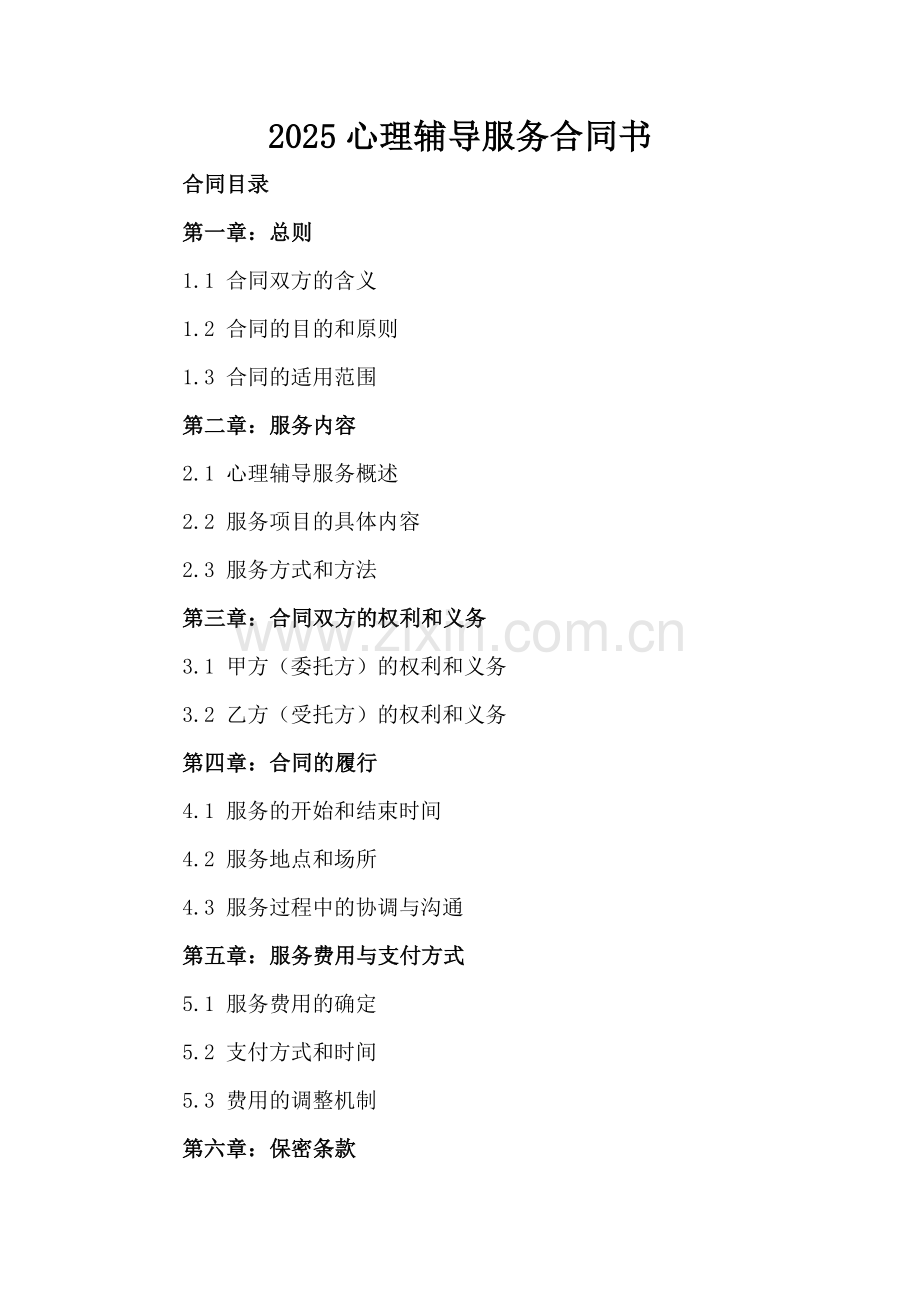 2025 心理辅导服务合同书

合同目录

第一章：总则

1.1 合同双方的含义

1.2 合同的目的和原则

1.3 合同的适用范围

第二章：服务内容

2.1 心理辅导服务概述

2.2 服务项目的具体内容

2.3 服务方式和方法

第三章：合同双方的权利和义务

www.zixin.com.cn

3.1 甲方（委托方）的权利和义务

3.2 乙方（受托方）的权利和义务

第四章：合同的履行

4.1 服务的开始和结束时间

4.2 服务地点和场所

4.3 服务过程中的协调与沟通

第五章：服务费用与支付方式

5.1 服务费用的确定

5.2 支付方式和时间

5.3 费用的调整机制

第六章：保密条款